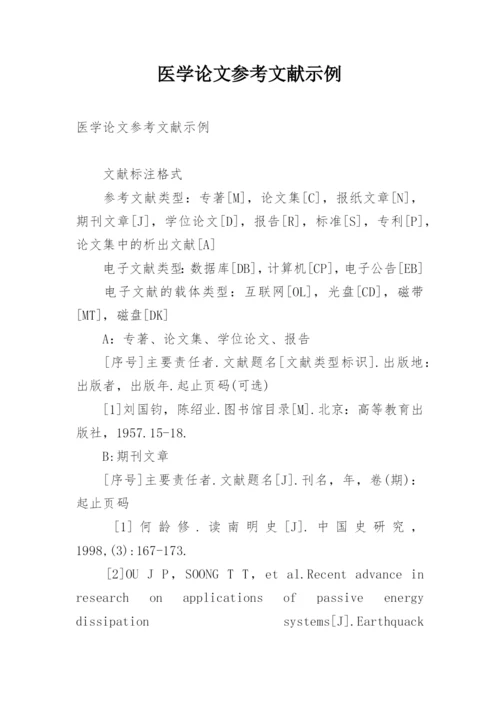 医学论文参考文献示例

医学论文参考文献示例

文献标注格式

参考文献类型：专著[M]，论文集[C]，报纸文章[N]，期刊文章[J]，学位论文[D]，报告[R]，标准[S]，专利[P]，论文集中的析出文献[A]

电子文献类型:数据库[DB]，计算机[CP]，电子公告[EB]

电子文献的载体类型：互联网[OL]，光盘[CD]，磁带[MT]，磁盘[DK]

A：专著、论文集、学位论文、报告

[序号]主要责任者.文献题名[文献类型标识].出版地：出版者，出版年.起止页码(可选)

[1]刘国钧，陈绍业.图书馆目录[M].北京：高等教育出版社，1957.15-18.

B:期刊文章

[序号]主要责任者.文献题名[J].刊名，年，卷(期)：起止页码

[1]何龄修.读南明史[J].中国史研究，1998,(3):167-173.

[2]OU J P, SOONG T T, et al.Recent advance in research on applications of passive energy dissipation systems[J].Earthquack